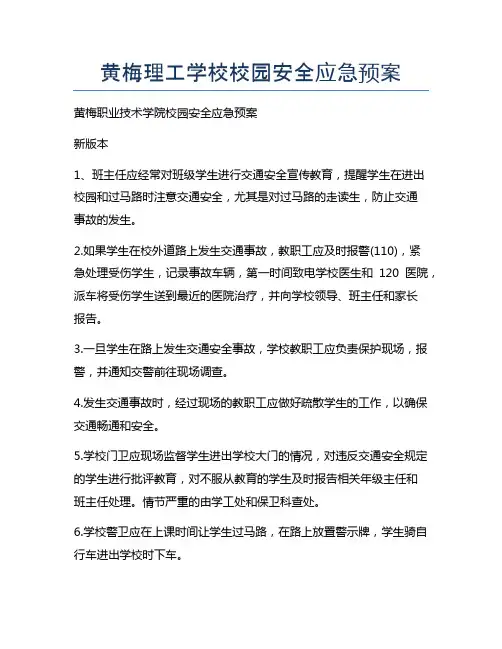 黄梅理工学校校园安全应急预案

黄梅职业技术学院校园安全应急预案

新版本

1、班主任应经常对班级学生进行交通安全宣传教育，提醒学生在进出校园和过马路时注意交通安全，尤其是对过马路的走读生，防止交通事故的发生。

2.如果学生在校外道路上发生交通事故，教职工应及时报警(110)，紧急处理受伤学生，记录事故车辆，第一时间致电学校医生和 120 医院，派车将受伤学生送到最近的医院治疗，并向学校领导、班主任和家长报告。

3.一旦学生在路上发生交通安全事故，学校教职工应负责保护现场，报警，并通知交警前往现场调查。

4.发生交通事故时，经过现场的教职工应做好疏散学生的工作，以确保交通畅通和安全。

5.学校门卫应现场监督学生进出学校大门的情况，对违反交通安全规定的学生进行批评教育，对不服从教育的学生及时报告相关年级主任和班主任处理。情节严重的由学工处和保卫科查处。

6.学校警卫应在上课时间让学生过马路，在路上放置警示牌，学生骑自行车进出学校时下车。